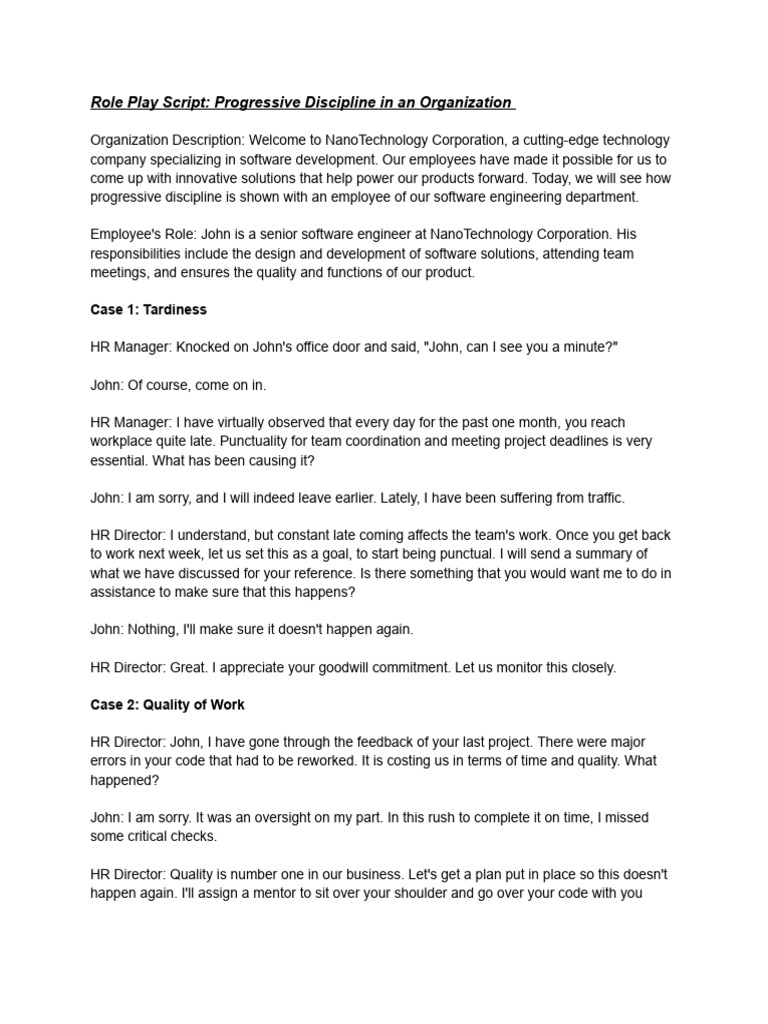 Role Play Script: Progressive Discipline in an Organization

Organization Description: Welcome to NanoTechnology Corporation, a cutting-edge technology company specializing in software development. Our employees have made it possible for us to come up with innovative solutions that help power our products forward. Today, we will see how progressive discipline is shown with an employee of our software engineering department.

Employee's Role: John is a senior software engineer at NanoTechnology Corporation. His responsibilities include the design and development of software solutions, attending team meetings, and ensures the quality and functions of our product.

Case 1: Tardiness

HR Manager: Knocked on John's office door and said, "John, can I see you a minute?"

John: Of course, come on in.

HR Manager: I have virtually observed that every day for the past one month, you reach workplace quite late. Punctuality for team coordination and meeting project deadlines is very essential. What has been causing it?

John: I am sorry, and I will indeed leave earlier. Lately, I have been suffering from traffic.

HR Director: I understand, but constant late coming affects the team's work. Once you get back to work next week, let us set this as a goal, to start being punctual. I will send a summary of what we have discussed for your reference. Is there something that you would want me to do in assistance to make sure that this happens?

John: Nothing, I'll make sure it doesn't happen again.

HR Director: Great. I appreciate your goodwill commitment. Let us monitor this closely.

Case 2: Quality of Work

HR Director: John, I have gone through the feedback of your last project. There were major errors in your code that had to be reworked. It is costing us in terms of time and quality. What happened?

John: I am sorry. It was an oversight on my part. In this rush to complete it on time, I missed some critical checks.

HR Director: Quality is number one in our business. Let's get a plan put in place so this doesn't happen again. I'll assign a mentor to sit over your shoulder and go over your code with you